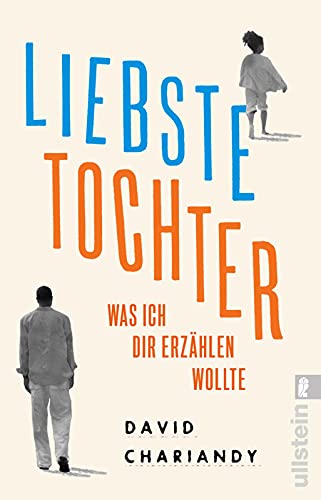 LIEBSTE TOCHTER

WAS ICH DIR ERZÄHLEN WOLLTE

DAVID CHARIANDY

ullstein